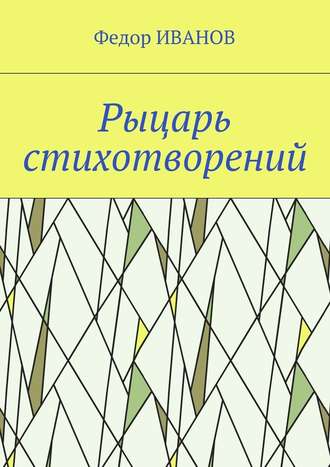 Федор ИВАНОВ

Рыцарь стихотворений